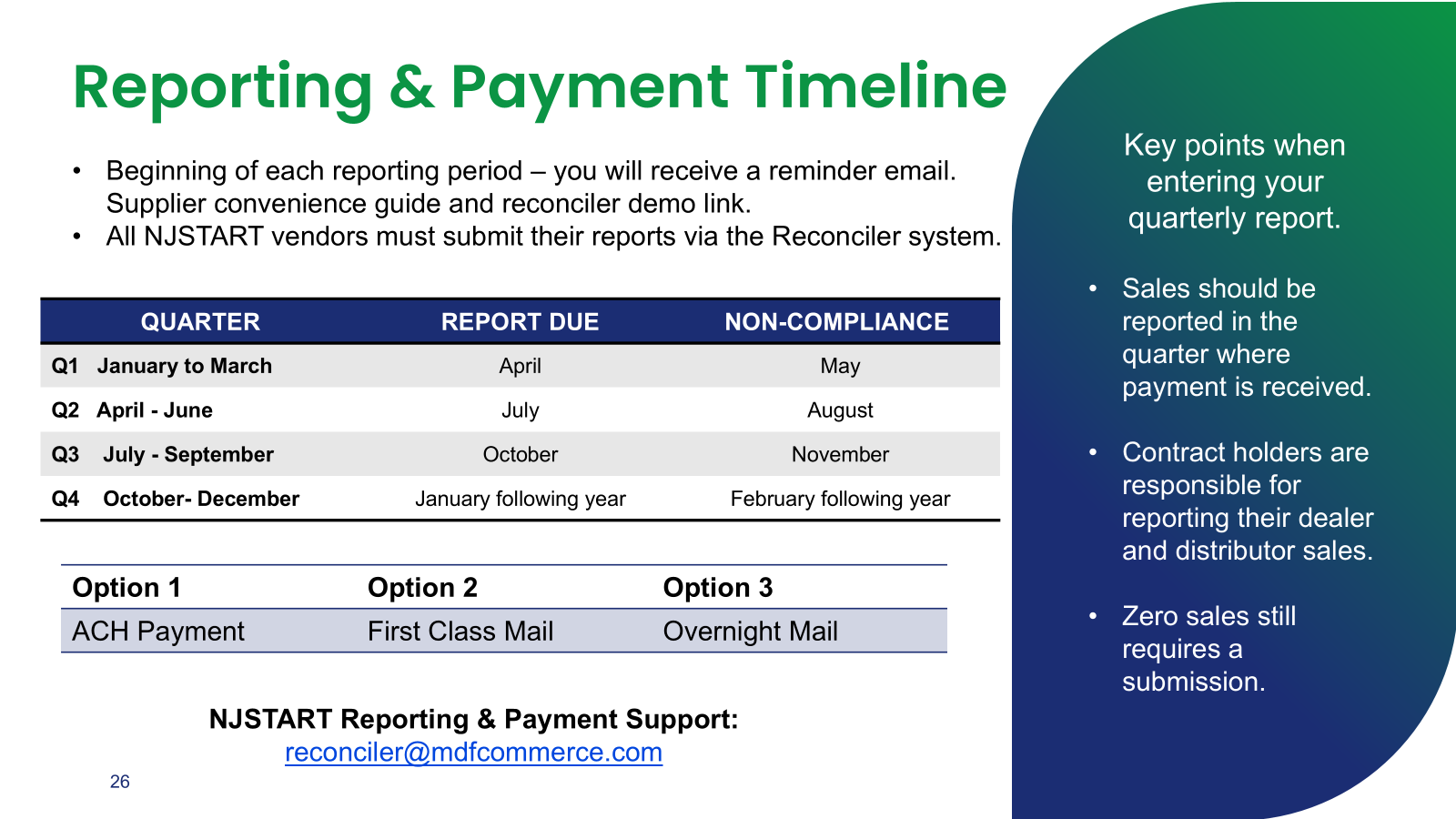 Reporting & Payment Timeline

• Beginning of each reporting period – you will receive a reminder email. Supplier convenience guide and reconciler demo link.
• All NJSTART vendors must submit their reports via the Reconciler system.

| QUARTER | REPORT DUE | NON-COMPLIANCE |
|---|---|---|
| Q1 January to March | April | May |
| Q2 April - June | July | August |
| Q3 July - September | October | November |
| Q4 October- December | January following year | February following year |

| Option 1 | Option 2 | Option 3 |
|---|---|---|
| ACH Payment | First Class Mail | Overnight Mail |

NJSTART Reporting & Payment Support:
reconciler@mdfcommerce.com

26

Key points when entering your quarterly report.

• Sales should be reported in the quarter where payment is received.

• Contract holders are responsible for reporting their dealer and distributor sales.

• Zero sales still requires a submission.